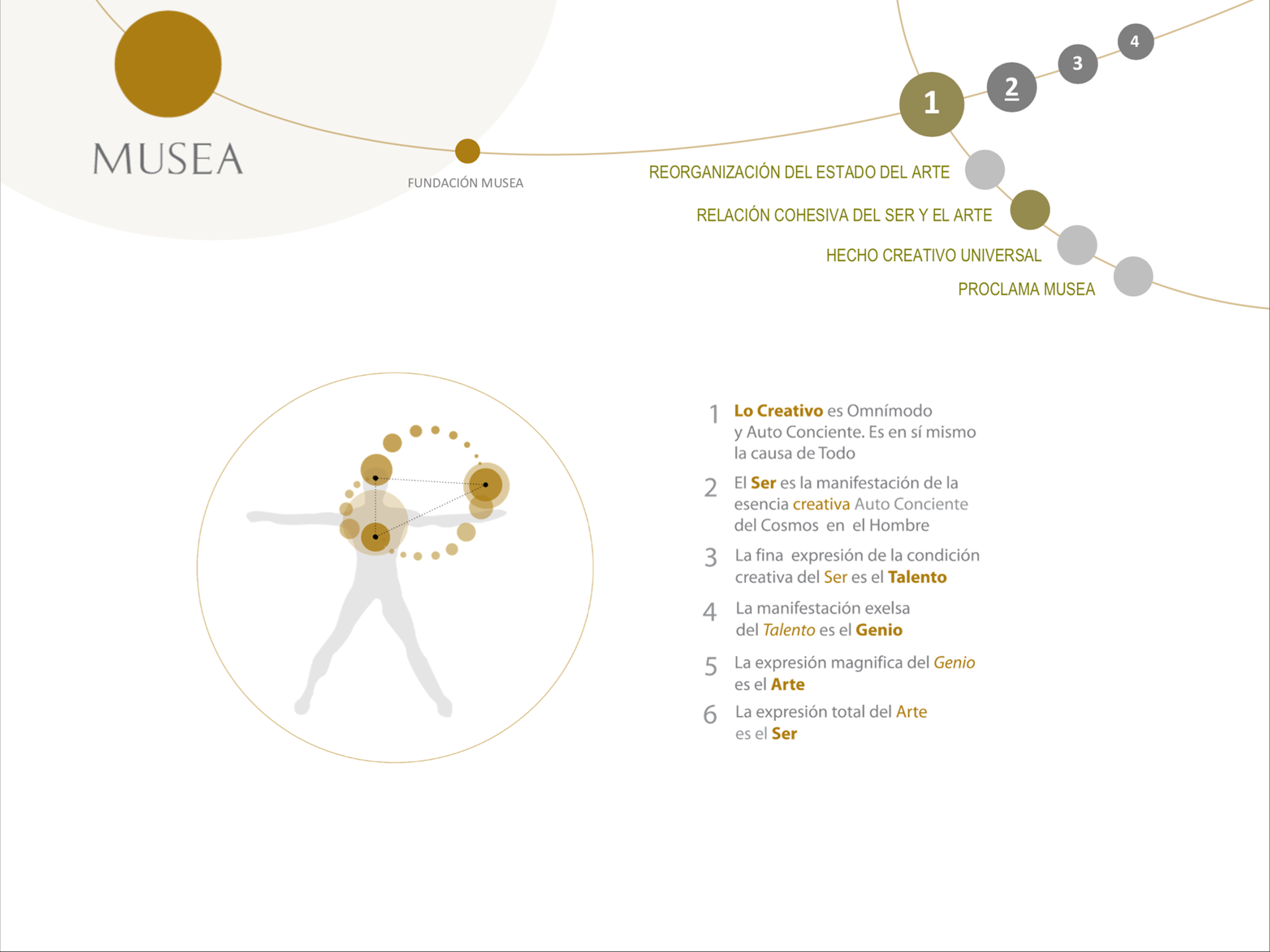 MUSEA

FUNDACIÓN MUSEA

1 2 3 4

REORGANIZACIÓN DEL ESTADO DEL ARTE

RELACIÓN COHESIVA DEL SER Y EL ARTE

HECHO CREATIVO UNIVERSAL

PROCLAMA MUSEA

1 Lo Creativo es Omnímodo y Auto Conciente. Es en sí mismo la causa de Todo

2 El Ser es la manifestación de la esencia creativa Auto Conciente del Cosmos en el Hombre

3 La fina expresión de la condición creativa del Ser es el Talento

4 La manifestación exelsa del Talento es el Genio

5 La expresión magnifica del Genio es el Arte

6 La expresión total del Arte es el Ser